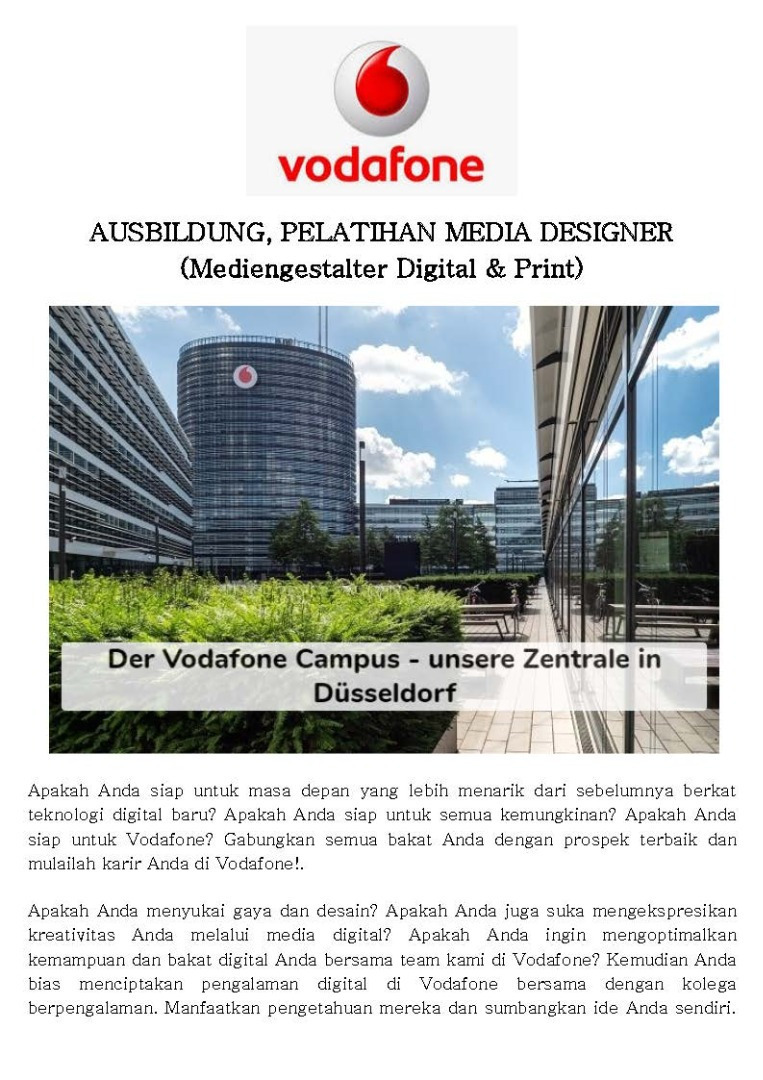 vodafone

AUSBILDUNG, PELATIHAN MEDIA DESIGNER
(Mediengestalter Digital & Print)

Der Vodafone Campus - unsere Zentrale in Düsseldorf

Apakah Anda siap untuk masa depan yang lebih menarik dari sebelumnya berkat teknologi digital baru? Apakah Anda siap untuk semua kemungkinan? Apakah Anda siap untuk Vodafone? Gabungkan semua bakat Anda dengan prospek terbaik dan mulailah karir Anda di Vodafone!.

Apakah Anda menyukai gaya dan desain? Apakah Anda juga suka mengekspresikan kreativitas Anda melalui media digital? Apakah Anda ingin mengoptimalkan kemampuan dan bakat digital Anda bersama team kami di Vodafone? Kemudian Anda bias menciptakan pengalaman digital di Vodafone bersama dengan kolega berpengalaman. Manfaatkan pengetahuan mereka dan sumbangkan ide Anda sendiri.